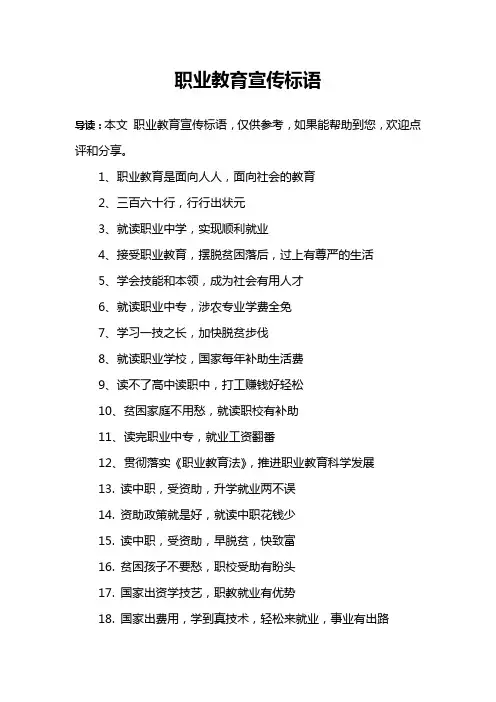 职业教育宣传标语

导读：本文 职业教育宣传标语，仅供参考，如果能帮助到您，欢迎点评和分享。

1、职业教育是面向人人，面向社会的教育

2、三百六十行，行行出状元

3、就读职业中学，实现顺利就业

4、接受职业教育，摆脱贫困落后，过上有尊严的生活

5、学会技能和本领，成为社会有用人才

6、就读职业中专，涉农专业学费全免

7、学习一技之长，加快脱贫步伐

8、就读职业学校，国家每年补助生活费

9、读不了高中读职中，打工赚钱好轻松

10、贫困家庭不用愁，就读职校有补助

11、读完职业中专，就业工资翻番

12、贯彻落实《职业教育法》，推进职业教育科学发展

13. 读中职，受资助，升学就业两不误

14. 资助政策就是好，就读中职花钱少

15. 读中职，受资助，早脱贫，快致富

16. 贫困孩子不要愁，职校受助有盼头

17. 国家出资学技艺，职教就业有优势

18. 国家出费用，学到真技术，轻松来就业，事业有出路